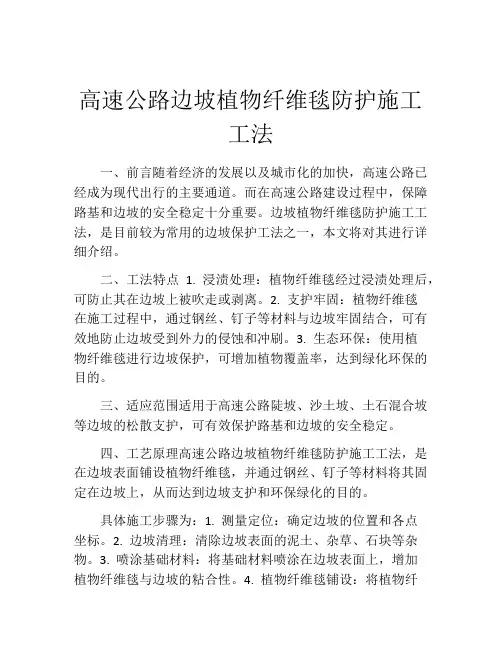 高速公路边坡植物纤维毯防护施工工法

一、前言随着经济的发展以及城市化的加快，高速公路已经成为现代出行的主要通道。而在高速公路建设过程中，保障路基和边坡的安全稳定十分重要。边坡植物纤维毯防护施工工法，是目前较为常用的边坡保护工法之一，本文将对其进行详细介绍。

二、工法特点 1. 浸渍处理：植物纤维毯经过浸渍处理后，可防止其在边坡上被吹走或剥离。2. 支护牢固：植物纤维毯在施工过程中，通过钢丝、钉子等材料与边坡牢固结合，可有效地防止边坡受到外力的侵蚀和冲刷。3. 生态环保：使用植物纤维毯进行边坡保护，可增加植物覆盖率，达到绿化环保的目的。

三、适应范围适用于高速公路陡坡、沙土坡、土石混合坡等边坡的松散支护，可有效保护路基和边坡的安全稳定。

四、工艺原理高速公路边坡植物纤维毯防护施工工法，是在边坡表面铺设植物纤维毯，并通过钢丝、钉子等材料将其固定在边坡上，从而达到边坡支护和环保绿化的目的。

具体施工步骤为：1. 测量定位：确定边坡的位置和各点坐标。2. 边坡清理：清除边坡表面的泥土、杂草、石块等杂物。3. 喷涂基础材料：将基础材料喷涂在边坡表面上，增加植物纤维毯与边坡的粘合性。4. 植物纤维毯铺设：将植物纤